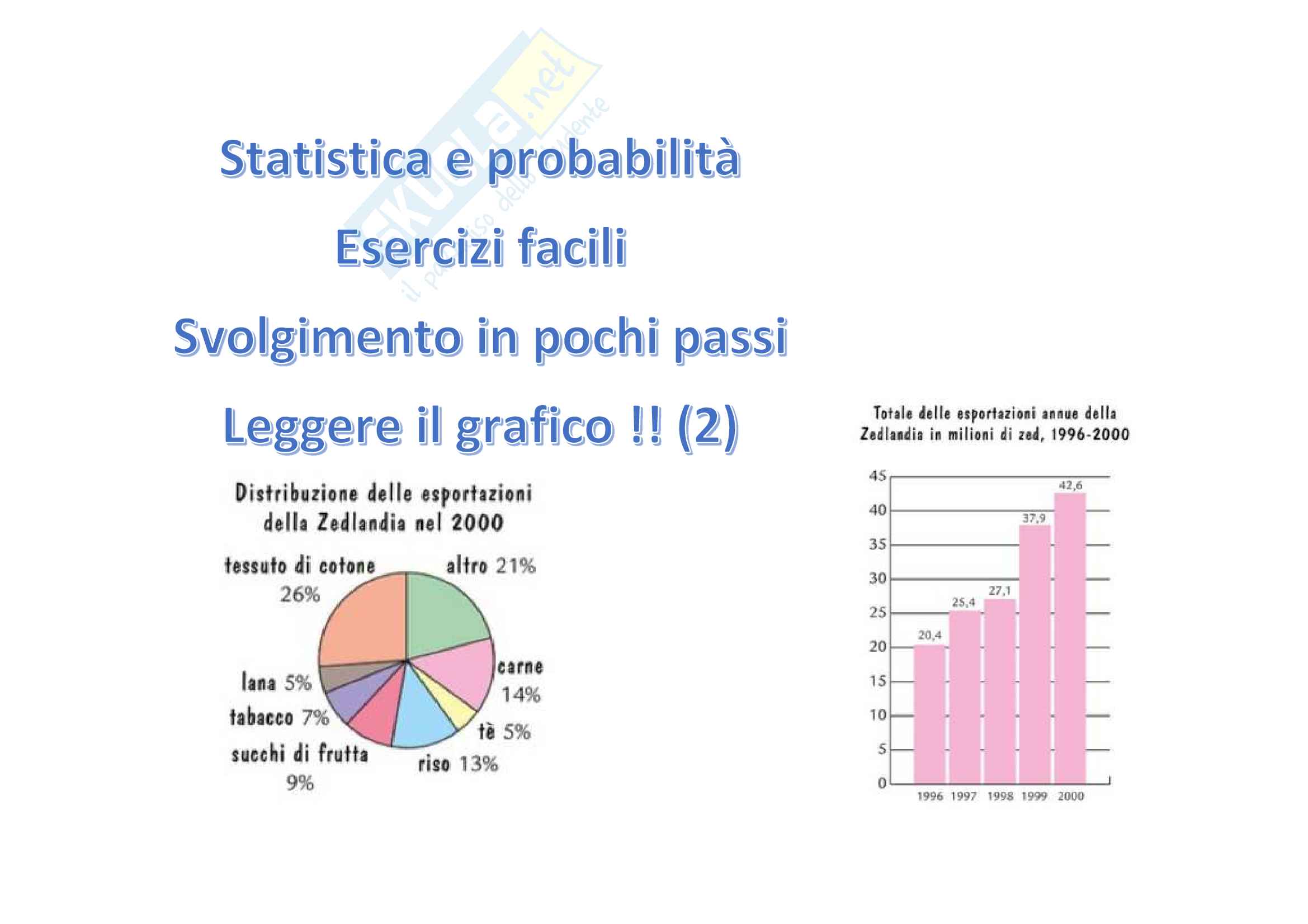 Skuola.net
il paradiso dello studente

Statistica e probabilità

Esercizi facili

Svolgimento in pochi passi

Leggere il grafico !! (2)

Distribuzione delle esportazioni della Zedlandia nel 2000

tessuto di cotone 26%
altro 21%
carne 14%
tè 5%
riso 13%
succhi di frutta 9%
tabacco 7%
lana 5%

Totale delle esportazioni annue della Zedlandia in milioni di zed, 1996-2000

45
40
35
30
25
20
15
10
5
0

20,4
25,4
27,1
37,9
42,6

1996 1997 1998 1999 2000